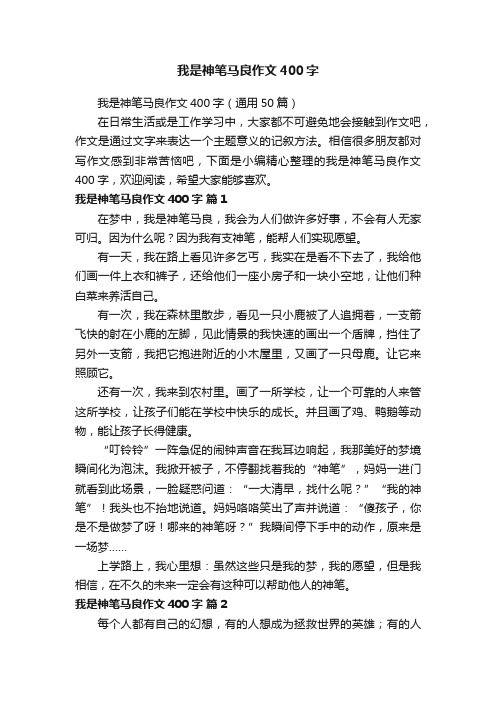 我是神笔马良作文400字

我是神笔马良作文400字（通用50篇）

在日常生活或是工作学习中，大家都不可避免地会接触到作文吧，作文是通过文字来表达一个主题意义的记叙方法。相信很多朋友都对写作文感到非常苦恼吧，下面是小编精心整理的我是神笔马良作文400字，欢迎阅读，希望大家能够喜欢。

我是神笔马良作文400字 篇1

在梦中，我是神笔马良，我会为人们做许多好事，不会有人无家可归。因为什么呢？因为我有支神笔，能帮人们实现愿望。

有一天，我在路上看见许多乞丐，我实在是看不下去了，我给他们画一件上衣和裤子，还给他们一座小房子和一块小空地，让他们种白菜来养活自己。

有一次，我在森林里散步，看见一只小鹿被了人追拥着，一支箭飞快的射在小鹿的左脚，见此情景的我快速的画出一个盾牌，挡住了另外一支箭，我把它抱进附近的小木屋里，又画了一只母鹿。让它来照顾它。

还有一次，我来到农村里。画了一所学校，让一个可靠的人来管这所学校，让孩子们能在学校中快乐的成长。并且画了鸡、鸭鹅等动物，能让孩子长得健康。

“叮铃铃”一阵急促的闹钟声音在我耳边响起，我那美好的梦境瞬间化为泡沫。我掀开被子，不停翻找着我的“神笔”，妈妈一进门就看到此场景，一脸疑惑问道：“一大清早，找什么呢？”“我的神笔”！我头也不抬地说道。妈妈咯咯笑出了声并说道：“傻孩子，你是不是做梦了呀！哪来的神笔呀？”我瞬间停下手中的动作，原来是一场梦……

上学路上，我心里想：虽然这些只是我的梦，我的愿望，但是我相信，在不久的未来一定会有这种可以帮助他人的神笔。

我是神笔马良作文400字 篇2

每个人都有自己的幻想，有的人想成为拯救世界的英雄；有的人